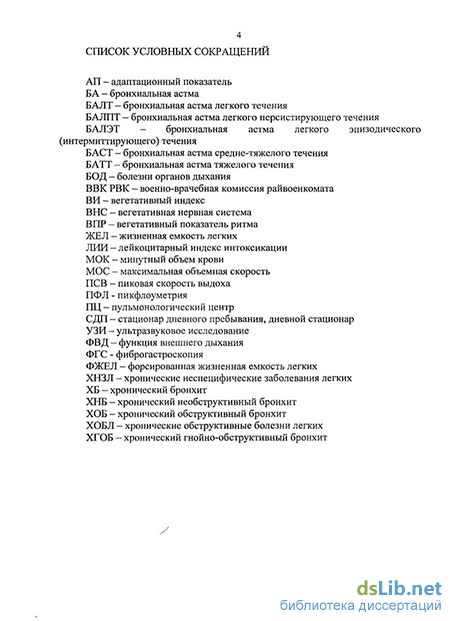 4

СПИСОК УСЛОВНЫХ СОКРАЩЕНИЙ

АП – адаптационный показатель
БА – бронхиальная астма
БАЛТ – бронхиальная астма легкого течения
БАЛПТ – бронхиальная астма легкого персистирующего течения
БАЛЭТ – бронхиальная астма легкого эпизодического (интермиттирующего) течения
БАСТ – бронхиальная астма средне-тяжелого течения
БАТТ – бронхиальная астма тяжелого течения
БОД – болезни органов дыхания
ВВК РВК – военно-врачебная комиссия райвоенкомата
ВИ – вегетативный индекс
ВНС – вегетативная нервная система
ВПР – вегетативный показатель ритма
ЖЕЛ – жизненная емкость легких
ЛИИ – лейкоцитарный индекс интоксикации
МОК – минутный объем крови
МОС – максимальная объемная скорость
ПСВ – пиковая скорость выдоха
ПФЛ - пикфлоуметрия
ПЦ – пульмонологический центр
СДП – стационар дневного пребывания, дневной стационар
УЗИ – ультразвуковое исследование
ФВД – функция внешнего дыхания
ФГС - фиброгастроскопия
ФЖЕЛ – форсированная жизненная емкость легких
ХНЗЛ – хронические неспецифические заболевания легких
ХБ – хронический бронхит
ХНБ – хронический необструктивный бронхит
ХОБ – хронический обструктивный бронхит
ХОБЛ – хронические обструктивные болезни легких
ХГОБ – хронический гнойно-обструктивный бронхит

dsLib.net
библиотека диссертаций